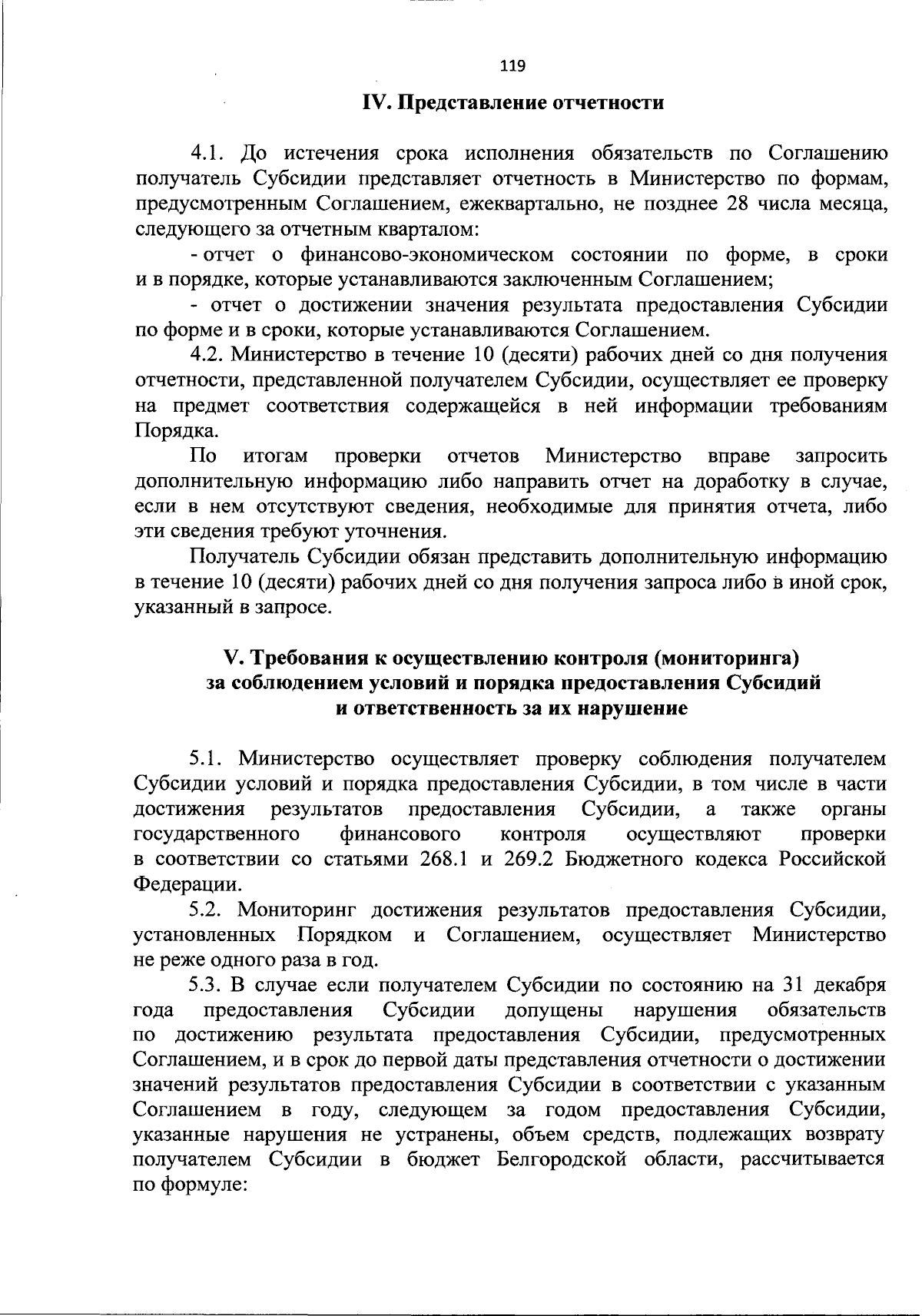 119

IV. Представление отчетности

4.1. До истечения срока исполнения обязательств по Соглашению получатель Субсидии представляет отчетность в Министерство по формам, предусмотренным Соглашением, ежеквартально, не позднее 28 числа месяца, следующего за отчетным кварталом:

- отчет о финансово-экономическом состоянии по форме, в сроки и в порядке, которые устанавливаются заключенным Соглашением;

- отчет о достижении значения результата предоставления Субсидии по форме и в сроки, которые устанавливаются Соглашением.

4.2. Министерство в течение 10 (десяти) рабочих дней со дня получения отчетности, представленной получателем Субсидии, осуществляет ее проверку на предмет соответствия содержащейся в ней информации требованиям Порядка.

По итогам проверки отчетов Министерство вправе запросить дополнительную информацию либо направить отчет на доработку в случае, если в нем отсутствуют сведения, необходимые для принятия отчета, либо эти сведения требуют уточнения.

Получатель Субсидии обязан представить дополнительную информацию в течение 10 (десяти) рабочих дней со дня получения запроса либо в иной срок, указанный в запросе.

V. Требования к осуществлению контроля (мониторинга) за соблюдением условий и порядка предоставления Субсидий и ответственность за их нарушение

5.1. Министерство осуществляет проверку соблюдения получателем Субсидии условий и порядка предоставления Субсидии, в том числе в части достижения результатов предоставления Субсидии, а также органы государственного финансового контроля осуществляют проверки в соответствии со статьями 268.1 и 269.2 Бюджетного кодекса Российской Федерации.

5.2. Мониторинг достижения результатов предоставления Субсидии, установленных Порядком и Соглашением, осуществляет Министерство не реже одного раза в год.

5.3. В случае если получателем Субсидии по состоянию на 31 декабря года предоставления Субсидии допущены нарушения обязательств по достижению результата предоставления Субсидии, предусмотренных Соглашением, и в срок до первой даты представления отчетности о достижении значений результатов предоставления Субсидии в соответствии с указанным Соглашением в году, следующем за годом предоставления Субсидии, указанные нарушения не устранены, объем средств, подлежащих возврату получателем Субсидии в бюджет Белгородской области, рассчитывается по формуле: